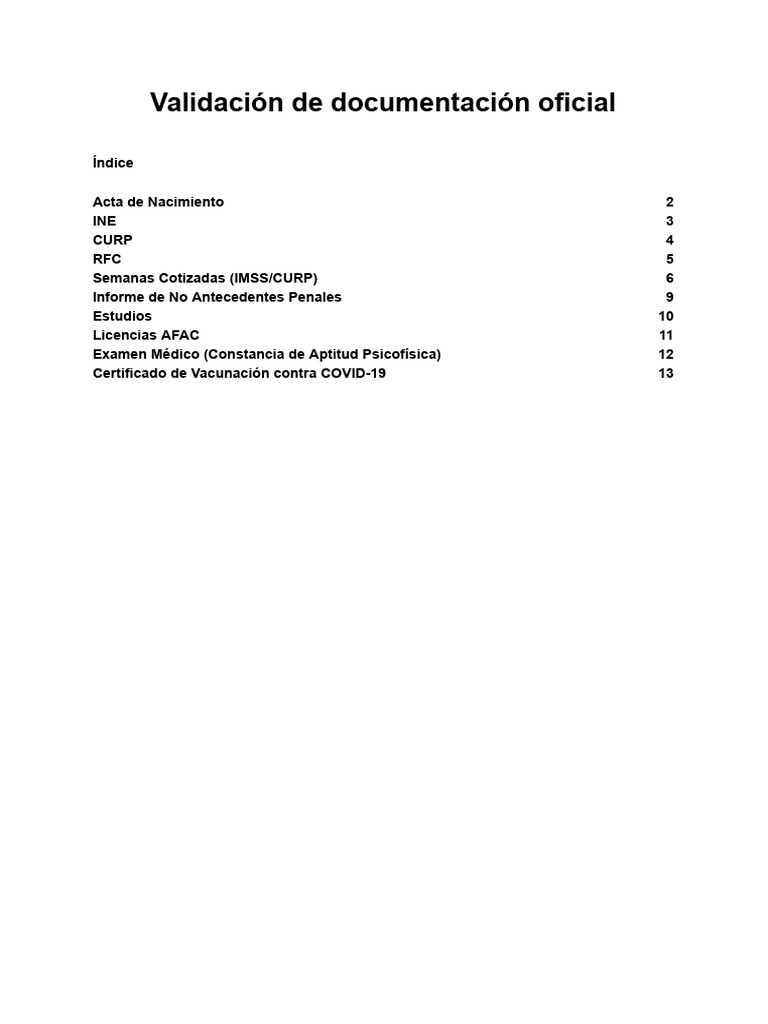 Validación de documentación oficial

Índice

Acta de Nacimiento 2
INE 3
CURP 4
RFC 5
Semanas Cotizadas (IMSS/CURP) 6
Informe de No Antecedentes Penales 9
Estudios 10
Licencias AFAC 11
Examen Médico (Constancia de Aptitud Psicofísica) 12
Certificado de Vacunación contra COVID-19 13